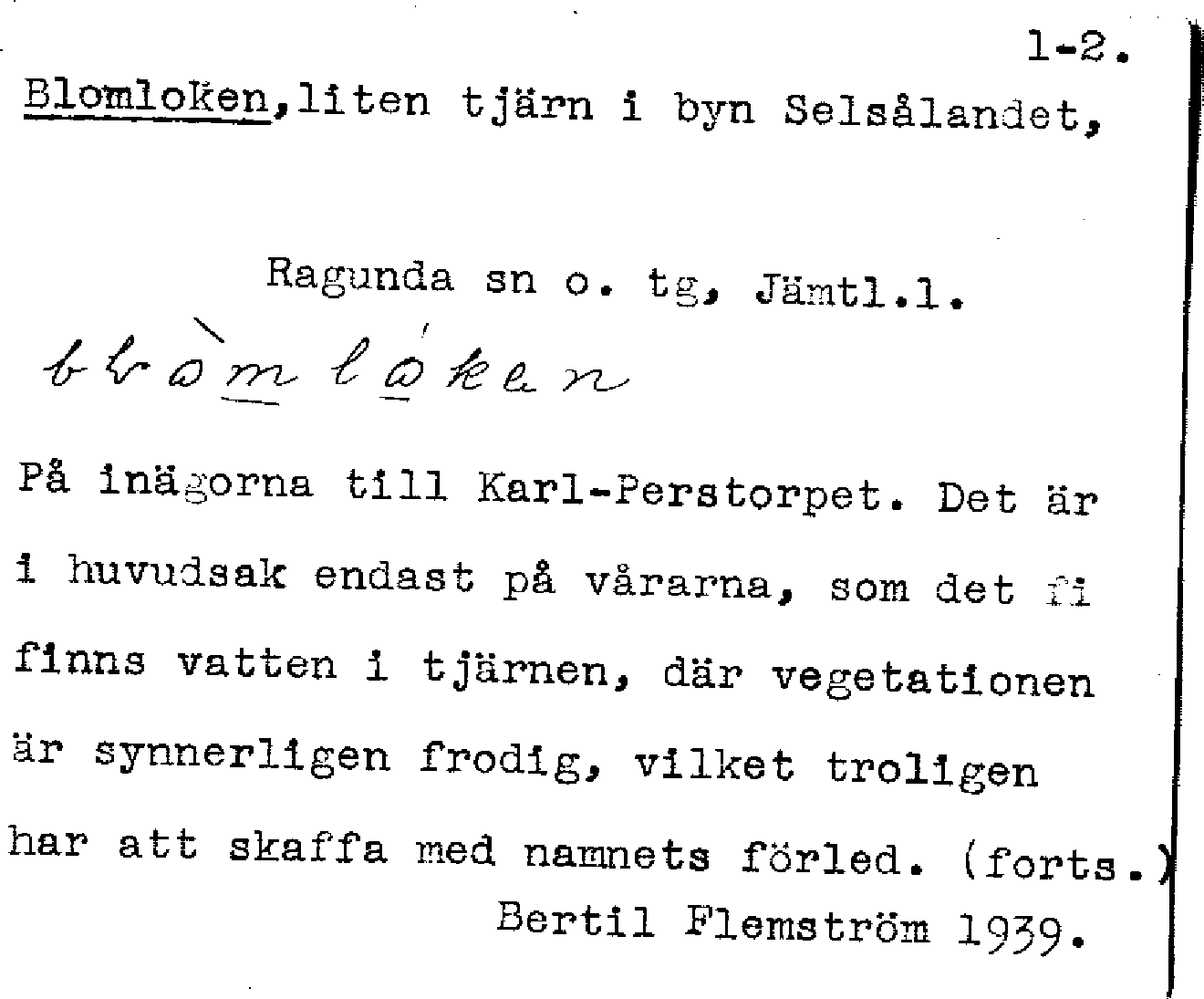 1-2.

Blomloken, liten tjärn i byn Selsålandet,

Ragunda sn o. tg, Jämtl.l.

blòmlóken

På inägorna till Karl-Perstorpet. Det är i huvudsak endast på vårarna, som det fi finns vatten i tjärnen, där vegetationen är synnerligen frodig, vilket troligen har att skaffa med namnets förled. (forts.)

Bertil Flemström 1939.